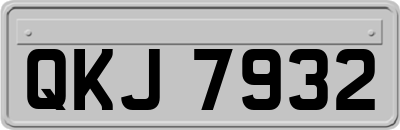 QKJ 7932